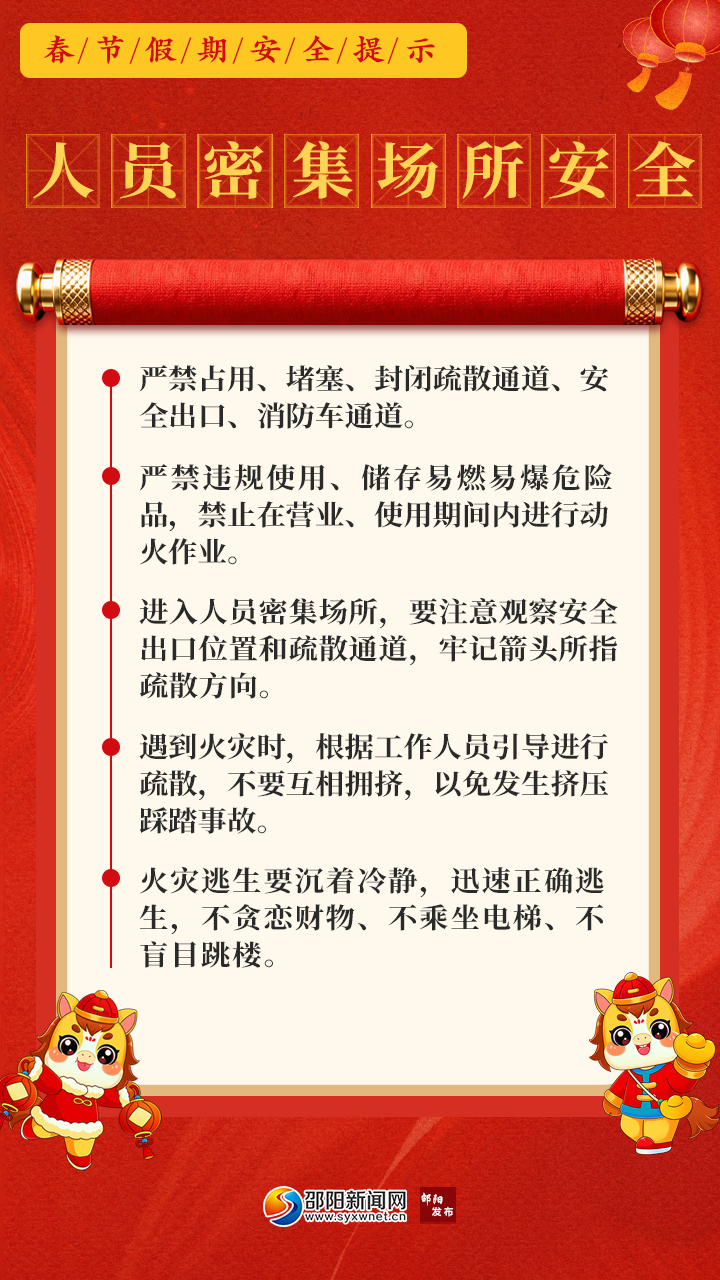 春/节/假/期/安/全/提/示

人员密集场所安全

严禁占用、堵塞、封闭疏散通道、安全出口、消防车通道。

严禁违规使用、储存易燃易爆危险品，禁止在营业、使用期间内进行动火作业。

进入人员密集场所，要注意观察安全出口位置和疏散通道，牢记箭头所指疏散方向。

遇到火灾时，根据工作人员引导进行疏散，不要互相拥挤，以免发生挤压踩踏事故。

火灾逃生要沉着冷静，迅速正确逃生，不贪恋财物、不乘坐电梯、不盲目跳楼。

邵阳新闻网 www.syxwnet.cn

邵阳发布